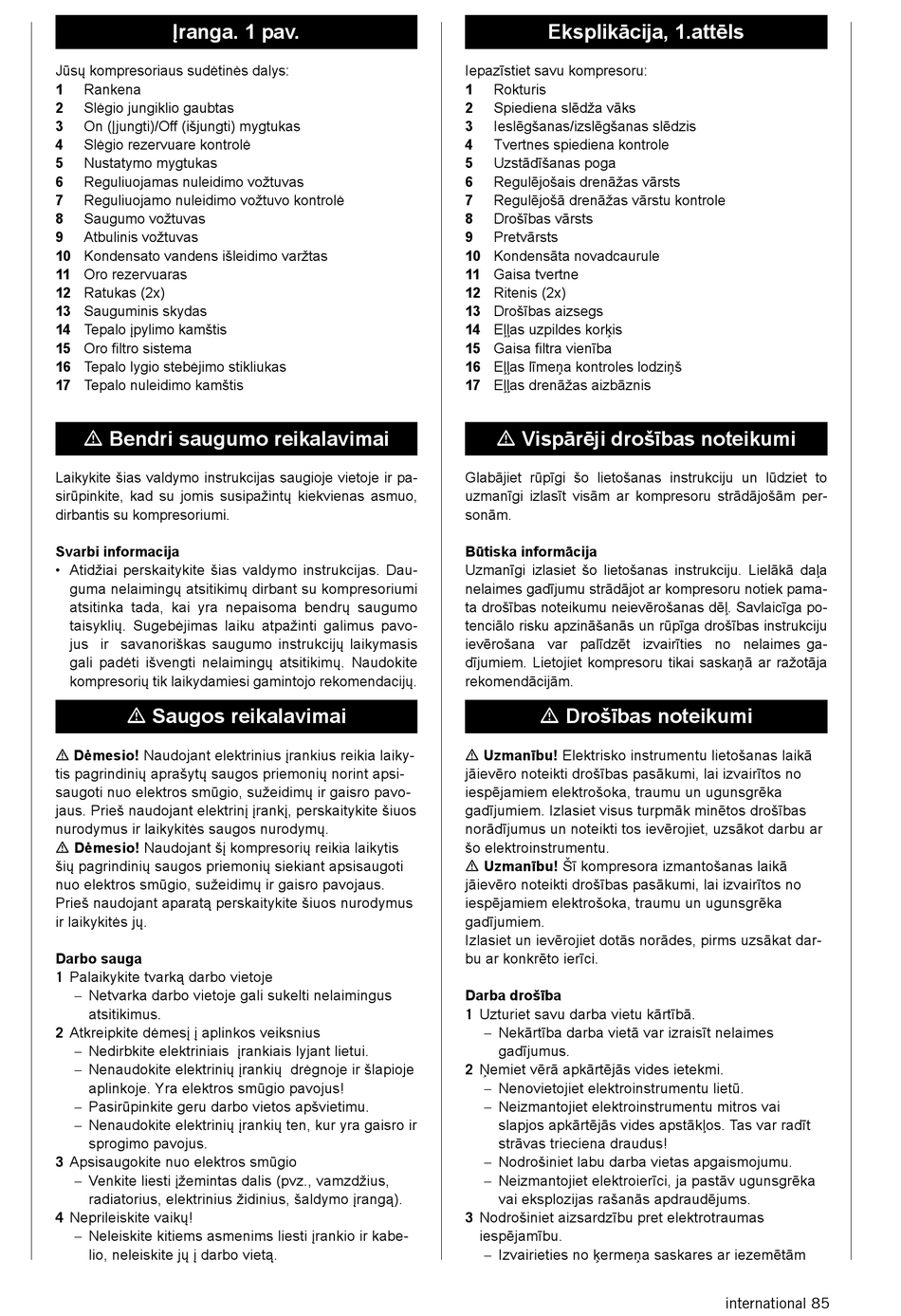 Įranga. 1 pav.

Jūsų kompresoriaus sudėtinės dalys:
1 Rankena
2 Slėgio jungiklio gaubtas
3 On (Įjungti)/Off (išjungti) mygtukas
4 Slėgio rezervuare kontrolė
5 Nustatymo mygtukas
6 Reguliuojamas nuleidimo vožtuvas
7 Reguliuojamo nuleidimo vožtuvo kontrolė
8 Saugumo vožtuvas
9 Atbulinis vožtuvas
10 Kondensato vandens išleidimo varžtas
11 Oro rezervuaras
12 Ratukas (2x)
13 Sauguminis skydas
14 Tepalo įpylimo kamštis
15 Oro filtro sistema
16 Tepalo lygio stebėjimo stikliukas
17 Tepalo nuleidimo kamštis

⚠ Bendri saugumo reikalavimai

Laikykite šias valdymo instrukcijas saugioje vietoje ir pasirūpinkite, kad su jomis susipažintų kiekvienas asmuo, dirbantis su kompresoriumi.

Svarbi informacija
• Atidžiai perskaitykite šias valdymo instrukcijas. Dauguma nelaimingų atsitikimų dirbant su kompresoriumi atsitinka tada, kai yra nepaisoma bendrų saugumo taisyklių. Sugebėjimas laiku atpažinti galimus pavojus ir savanoriškas saugumo instrukcijų laikymasis gali padėti išvengti nelaimingų atsitikimų. Naudokite kompresorių tik laikydamiesi gamintojo rekomendacijų.

⚠ Saugos reikalavimai

⚠ Dėmesio! Naudojant elektrinius įrankius reikia laikytis pagrindinių aprašytų saugos priemonių norint apsisaugoti nuo elektros smūgio, sužeidimų ir gaisro pavojaus. Prieš naudojant elektrinį įrankį, perskaitykite šiuos nurodymus ir laikykitės saugos nurodymų.
⚠ Dėmesio! Naudojant šį kompresorių reikia laikytis šių pagrindinių saugos priemonių siekiant apsisaugoti nuo elektros smūgio, sužeidimų ir gaisro pavojaus. Prieš naudojant aparatą perskaitykite šiuos nurodymus ir laikykitės jų.

Darbo sauga
1 Palaikykite tvarką darbo vietoje
– Netvarka darbo vietoje gali sukelti nelaimingus atsitikimus.
2 Atkreipkite dėmesį į aplinkos veiksnius
– Nedirbkite elektriniais įrankiais lyjant lietui.
– Nenaudokite elektrinių įrankių drėgnoje ir šlapioje aplinkoje. Yra elektros smūgio pavojus!
– Pasirūpinkite geru darbo vietos apšvietimu.
– Nenaudokite elektrinių įrankių ten, kur yra gaisro ir sprogimo pavojus.
3 Apsisaugokite nuo elektros smūgio
– Venkite liesti įžemintas dalis (pvz., vamzdžius, radiatorius, elektrinius židinius, šaldymo įrangą).
4 Neprileiskite vaikų!
– Neleiskite kitiems asmenims liesti įrankio ir kabelio, neleiskite jų į darbo vietą.

Eksplikācija, 1.attēls

Iepazīstiet savu kompresoru:
1 Rokturis
2 Spiediena slēdža vāks
3 Ieslēgšanas/izslēgšanas slēdzis
4 Tvertnes spiediena kontrole
5 Uzstādīšanas poga
6 Regulējošais drenāžas vārsts
7 Regulējošā drenāžas vārstu kontrole
8 Drošības vārsts
9 Pretvārsts
10 Kondensāta novadcaurule
11 Gaisa tvertne
12 Ritenis (2x)
13 Drošības aizsegs
14 Eļļas uzpildes korķis
15 Gaisa filtra vienība
16 Eļļas līmeņa kontroles lodziņš
17 Eļļas drenāžas aizbāznis

⚠ Vispārēji drošības noteikumi

Glabājiet rūpīgi šo lietošanas instrukciju un lūdziet to uzmanīgi izlasīt visām ar kompresoru strādājošām personām.

Būtiska informācija
Uzmanīgi izlasiet šo lietošanas instrukciju. Lielākā daļa nelaimes gadījumu strādājot ar kompresoru notiek pamata drošības noteikumu neievērošanas dēļ. Savlaicīga potenciālo risku apzināšanās un rūpīga drošības instrukciju ievērošana var palīdzēt izvairīties no nelaimes gadījumiem. Lietojiet kompresoru tikai saskaņā ar ražotāja rekomendācijām.

⚠ Drošības noteikumi

⚠ Uzmanību! Elektrisko instrumentu lietošanas laikā jāievēro noteikti drošības pasākumi, lai izvairītos no iespējamiem elektrošoka, traumu un ugunsgrēka gadījumiem. Izlasiet visus turpmāk minētos drošības norādījumus un noteikti tos ievērojiet, uzsākot darbu ar šo elektroinstrumentu.
⚠ Uzmanību! Šī kompresora izmantošanas laikā jāievēro noteikti drošības pasākumi, lai izvairītos no iespējamiem elektrošoka, traumu un ugunsgrēka gadījumiem.
Izlasiet un ievērojiet dotās norādes, pirms uzsākat darbu ar konkrēto ierīci.

Darba drošība
1 Uzturiet savu darba vietu kārtībā.
– Nekārtība darba vietā var izraisīt nelaimes gadījumus.
2 Ņemiet vērā apkārtējās vides ietekmi.
– Nenovietojiet elektroinstrumentu lietū.
– Neizmantojiet elektroinstrumentu mitros vai slapjos apkārtējās vides apstākļos. Tas var radīt strāvas trieciena draudus!
– Nodrošiniet labu darba vietas apgaismojumu.
– Neizmantojiet elektroierīci, ja pastāv ugunsgrēka vai eksplozijas rašanās apdraudējums.
3 Nodrošiniet aizsardzību pret elektrotraumas iespējamību.
– Izvairieties no ķermeņa saskares ar iezemētām

international 85